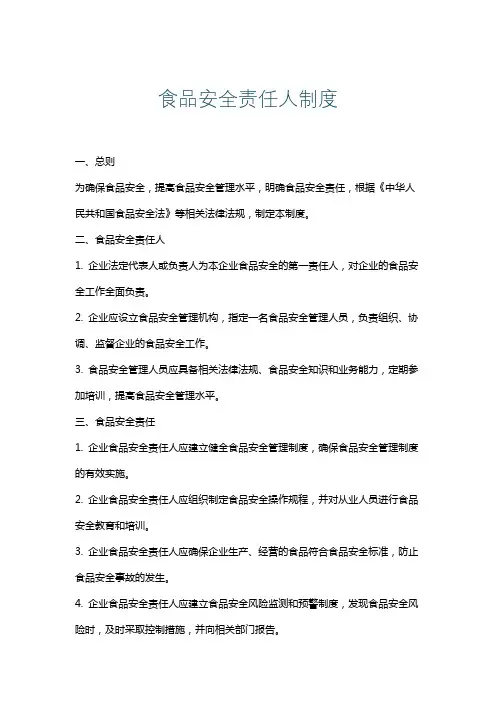 食品安全责任人制度

一、总则

为确保食品安全，提高食品安全管理水平，明确食品安全责任，根据《中华人民共和国食品安全法》等相关法律法规，制定本制度。

二、食品安全责任人

1. 企业法定代表人或负责人为本企业食品安全的第一责任人，对企业的食品安全工作全面负责。

2. 企业应设立食品安全管理机构，指定一名食品安全管理人员，负责组织、协调、监督企业的食品安全工作。

3. 食品安全管理人员应具备相关法律法规、食品安全知识和业务能力，定期参加培训，提高食品安全管理水平。

三、食品安全责任

1. 企业食品安全责任人应建立健全食品安全管理制度，确保食品安全管理制度的有效实施。

2. 企业食品安全责任人应组织制定食品安全操作规程，并对从业人员进行食品安全教育和培训。

3. 企业食品安全责任人应确保企业生产、经营的食品符合食品安全标准，防止食品安全事故的发生。

4. 企业食品安全责任人应建立食品安全风险监测和预警制度，发现食品安全风险时，及时采取控制措施，并向相关部门报告。